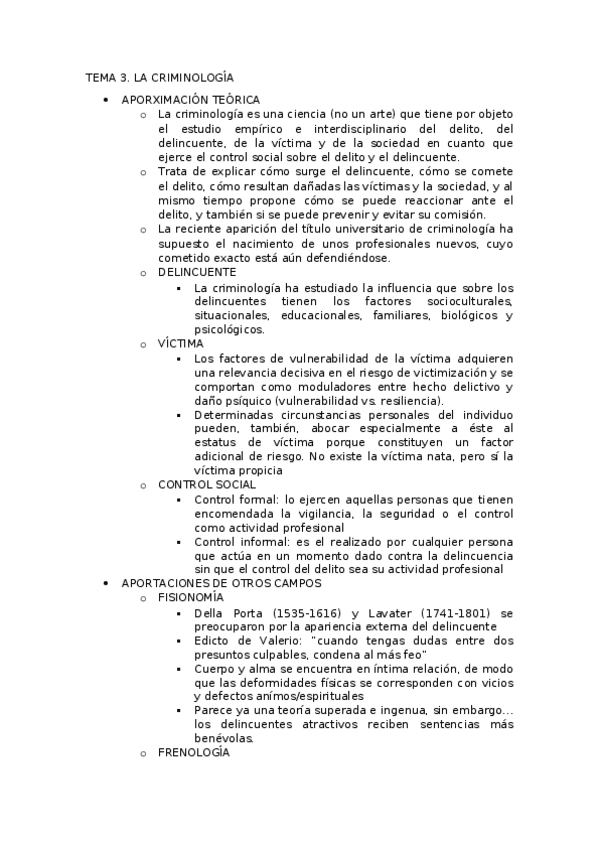 TEMA 3. LA CRIMINOLOGÍA

- APORXIMACIÓN TEÓRICA
  - La criminología es una ciencia (no un arte) que tiene por objeto el estudio empírico e interdisciplinario del delito, del delincuente, de la víctima y de la sociedad en cuanto que ejerce el control social sobre el delito y el delincuente.
  - Trata de explicar cómo surge el delincuente, cómo se comete el delito, cómo resultan dañadas las víctimas y la sociedad, y al mismo tiempo propone cómo se puede reaccionar ante el delito, y también si se puede prevenir y evitar su comisión.
  - La reciente aparición del título universitario de criminología ha supuesto el nacimiento de unos profesionales nuevos, cuyo cometido exacto está aún defendiéndose.
  - DELINCUENTE
    - La criminología ha estudiado la influencia que sobre los delincuentes tienen los factores socioculturales, situacionales, educacionales, familiares, biológicos y psicológicos.
  - VÍCTIMA
    - Los factores de vulnerabilidad de la víctima adquieren una relevancia decisiva en el riesgo de victimización y se comportan como moduladores entre hecho delictivo y daño psíquico (vulnerabilidad vs. resiliencia).
    - Determinadas circunstancias personales del individuo pueden, también, abocar especialmente a éste al estatus de víctima porque constituyen un factor adicional de riesgo. No existe la víctima nata, pero sí la víctima propicia
  - CONTROL SOCIAL
    - Control formal: lo ejercen aquellas personas que tienen encomendada la vigilancia, la seguridad o el control como actividad profesional
    - Control informal: es el realizado por cualquier persona que actúa en un momento dado contra la delincuencia sin que el control del delito sea su actividad profesional
- APORTACIONES DE OTROS CAMPOS
  - FISIONOMÍA
    - Della Porta (1535-1616) y Lavater (1741-1801) se preocuparon por la apariencia externa del delincuente
    - Edicto de Valerio: "cuando tengas dudas entre dos presuntos culpables, condena al más feo"
    - Cuerpo y alma se encuentra en íntima relación, de modo que las deformidades físicas se corresponden con vicios y defectos anímos/espirituales
    - Parece ya una teoría superada e ingenua, sin embargo… los delincuentes atractivos reciben sentencias más benévolas.
  - FRENOLOGÍA